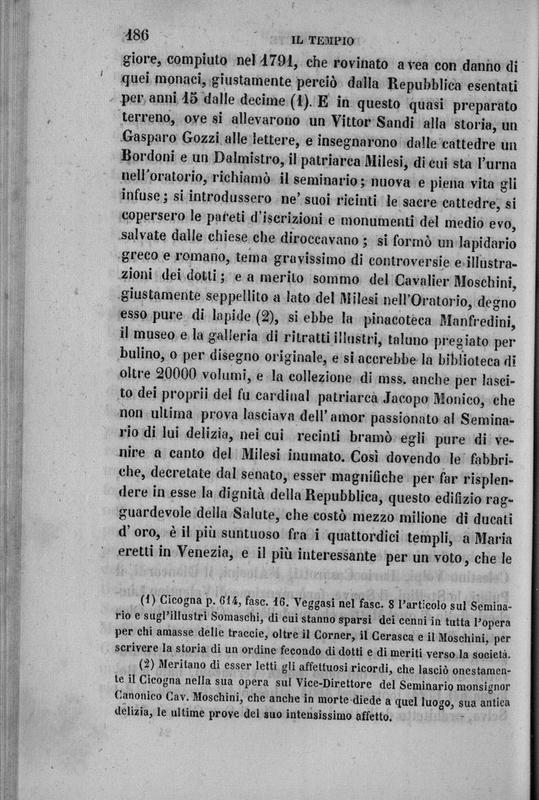 186 IL TEMPIO

giore, compiuto nel 1791, che rovinato avea con danno di quei monaci, giustamente perciò dalla Repubblica esentati per anni 15 dalle decime (1). E in questo quasi preparato terreno, ove si allevarono un Vittor Sandi alla storia, un Gasparo Gozzi alle lettere, e insegnarono dalle cattedre un Bordoni e un Dalmistro, il patriarca Milesi, di cui sta l'urna nell'oratorio, richiamò il seminario; nuova e piena vita gli infuse; si introdussero ne' suoi ricinti le sacre cattedre, si copersero le pareti d'iscrizioni e monumenti del medio evo, salvate dalle chiese che diroccavano; si formò un lapidario greco e romano, tema gravissimo di controversie e illustrazioni dei dotti; e a merito sommo del Cavalier Moschini, giustamente seppellito a lato del Milesi nell'Oratorio, degno esso pure di lapide (2), si ebbe la pinacoteca Manfredini, il museo e la galleria di ritratti illustri, taluno pregiato per bulino, o per disegno originale, e si accrebbe la biblioteca di oltre 20000 volumi, e la collezione di mss. anche per lascito dei proprii del fu cardinal patriarca Jacopo Monico, che non ultima prova lasciava dell'amor passionato al Seminario di lui delizia, nei cui recinti bramò egli pure di venire a canto del Milesi inumato. Così dovendo le fabbriche, decretate dal senato, esser magnifiche per far risplendere in esse la dignità della Repubblica, questo edifizio ragguardevole della Salute, che costò mezzo milione di ducati d'oro, è il più suntuoso fra i quattordici templi, a Maria eretti in Venezia, e il più interessante per un voto, che le

(1) Cicogna p. 614, fasc. 16. Veggasi nel fasc. 8 l'articolo sul Seminario e sugl'illustri Somaschi, di cui stanno sparsi dei cenni in tutta l'opera per chi amasse delle traccie, oltre il Corner, il Cerasca e il Moschini, per scrivere la storia di un ordine fecondo di dotti e di meriti verso la società.

(2) Meritano di esser letti gli affettuosi ricordi, che lasciò onestamente il Cicogna nella sua opera sul Vice-Direttore del Seminario monsignor Canonico Cav. Moschini, che anche in morte diede a quel luogo, sua antica delizia, le ultime prove del suo intensissimo affetto.